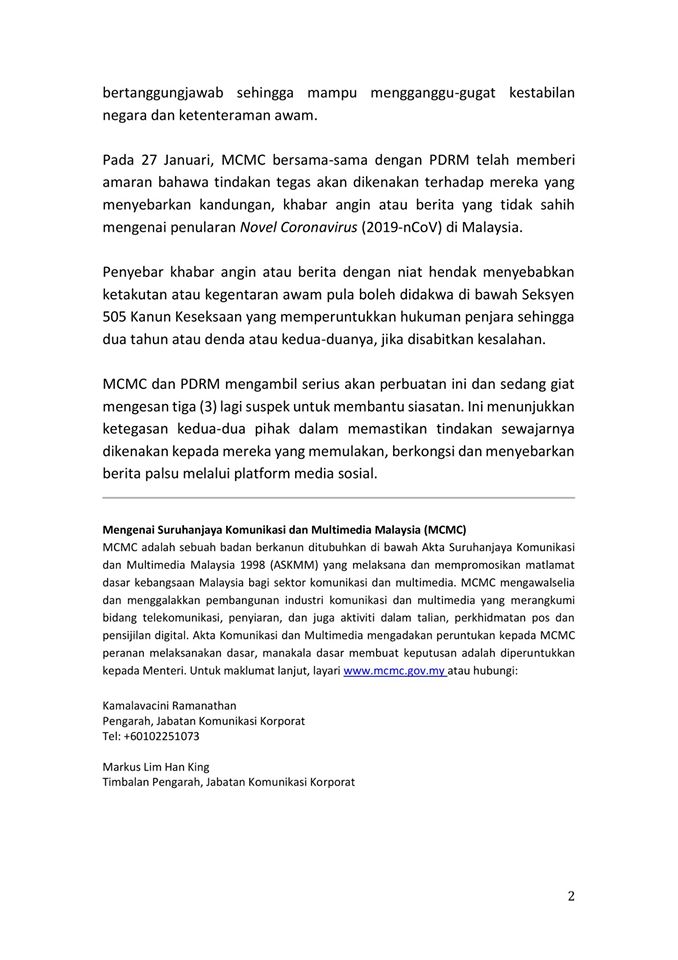 bertanggungjawab sehingga mampu mengganggu-gugat kestabilan negara dan ketenteraman awam.

Pada 27 Januari, MCMC bersama-sama dengan PDRM telah memberi amaran bahawa tindakan tegas akan dikenakan terhadap mereka yang menyebarkan kandungan, khabar angin atau berita yang tidak sahih mengenai penularan Novel Coronavirus (2019-nCoV) di Malaysia.

Penyebar khabar angin atau berita dengan niat hendak menyebabkan ketakutan atau kegentaran awam pula boleh didakwa di bawah Seksyen 505 Kanun Keseksaan yang memperuntukkan hukuman penjara sehingga dua tahun atau denda atau kedua-duanya, jika disabitkan kesalahan.

MCMC dan PDRM mengambil serius akan perbuatan ini dan sedang giat mengesan tiga (3) lagi suspek untuk membantu siasatan. Ini menunjukkan ketegasan kedua-dua pihak dalam memastikan tindakan sewajarnya dikenakan kepada mereka yang memulakan, berkongsi dan menyebarkan berita palsu melalui platform media sosial.

Mengenai Suruhanjaya Komunikasi dan Multimedia Malaysia (MCMC)
MCMC adalah sebuah badan berkanun ditubuhkan di bawah Akta Suruhanjaya Komunikasi dan Multimedia Malaysia 1998 (ASKMM) yang melaksana dan mempromosikan matlamat dasar kebangsaan Malaysia bagi sektor komunikasi dan multimedia. MCMC mengawalselia dan menggalakkan pembangunan industri komunikasi dan multimedia yang merangkumi bidang telekomunikasi, penyiaran, dan juga aktiviti dalam talian, perkhidmatan pos dan pensijilan digital. Akta Komunikasi dan Multimedia mengadakan peruntukan kepada MCMC peranan melaksanakan dasar, manakala dasar membuat keputusan adalah diperuntukkan kepada Menteri. Untuk maklumat lanjut, layari www.mcmc.gov.my atau hubungi:

Kamalavacini Ramanathan
Pengarah, Jabatan Komunikasi Korporat
Tel: +60102251073

Markus Lim Han King
Timbalan Pengarah, Jabatan Komunikasi Korporat

2